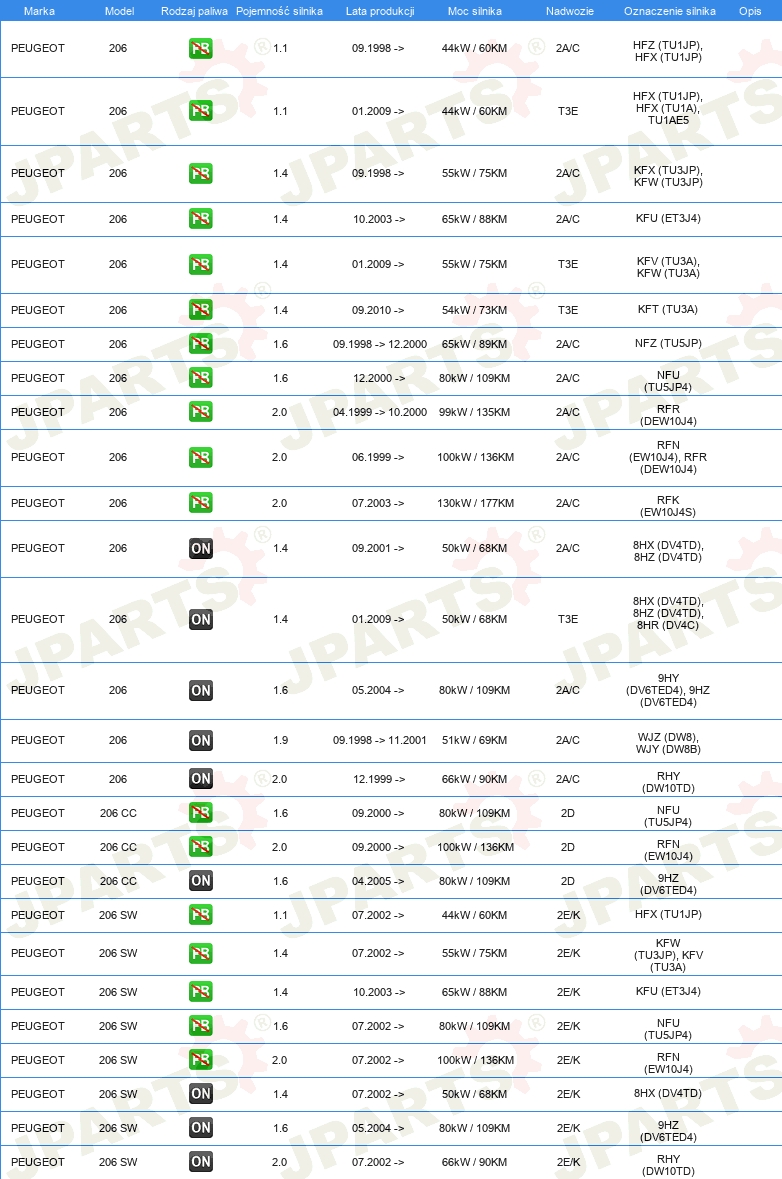 | Marka | Model | Rodzaj paliwa | Pojemność silnika | Lata produkcji | Moc silnika | Nadwozie | Oznaczenie silnika | Opis |
|---|---|---|---|---|---|---|---|---|
| PEUGEOT | 206 | PB | 1.1 | 09.1998 -> | 44kW / 60KM | 2A/C | HFZ (TU1JP), HFX (TU1JP) | |
| PEUGEOT | 206 | PB | 1.1 | 01.2009 -> | 44kW / 60KM | T3E | HFX (TU1JP), HFX (TU1A), TU1AE5 | |
| PEUGEOT | 206 | PB | 1.4 | 09.1998 -> | 55kW / 75KM | 2A/C | KFX (TU3JP), KFW (TU3JP) | |
| PEUGEOT | 206 | PB | 1.4 | 10.2003 -> | 65kW / 88KM | 2A/C | KFU (ET3J4) | |
| PEUGEOT | 206 | PB | 1.4 | 01.2009 -> | 55kW / 75KM | T3E | KFV (TU3A), KFW (TU3A) | |
| PEUGEOT | 206 | PB | 1.4 | 09.2010 -> | 54kW / 73KM | T3E | KFT (TU3A) | |
| PEUGEOT | 206 | PB | 1.6 | 09.1998 -> 12.2000 | 65kW / 89KM | 2A/C | NFZ (TU5JP) | |
| PEUGEOT | 206 | PB | 1.6 | 12.2000 -> | 80kW / 109KM | 2A/C | NFU (TU5JP4) | |
| PEUGEOT | 206 | PB | 2.0 | 04.1999 -> 10.2000 | 99kW / 135KM | 2A/C | RFR (DEW10J4) | |
| PEUGEOT | 206 | PB | 2.0 | 06.1999 -> | 100kW / 136KM | 2A/C | RFN (EW10J4), RFR (DEW10J4) | |
| PEUGEOT | 206 | PB | 2.0 | 07.2003 -> | 130kW / 177KM | 2A/C | RFK (EW10J4S) | |
| PEUGEOT | 206 | ON | 1.4 | 09.2001 -> | 50kW / 68KM | 2A/C | 8HX (DV4TD), 8HZ (DV4TD) | |
| PEUGEOT | 206 | ON | 1.4 | 01.2009 -> | 50kW / 68KM | T3E | 8HX (DV4TD), 8HZ (DV4TD), 8HR (DV4C) | |
| PEUGEOT | 206 | ON | 1.6 | 05.2004 -> | 80kW / 109KM | 2A/C | 9HY (DV6TED4), 9HZ (DV6TED4) | |
| PEUGEOT | 206 | ON | 1.9 | 09.1998 -> 11.2001 | 51kW / 69KM | 2A/C | WJZ (DW8), WJY (DW8B) | |
| PEUGEOT | 206 | ON | 2.0 | 12.1999 -> | 66kW / 90KM | 2A/C | RHY (DW10TD) | |
| PEUGEOT | 206 CC | PB | 1.6 | 09.2000 -> | 80kW / 109KM | 2D | NFU (TU5JP4) | |
| PEUGEOT | 206 CC | PB | 2.0 | 09.2000 -> | 100kW / 136KM | 2D | RFN (EW10J4) | |
| PEUGEOT | 206 CC | ON | 1.6 | 04.2005 -> | 80kW / 109KM | 2D | 9HZ (DV6TED4) | |
| PEUGEOT | 206 SW | PB | 1.1 | 07.2002 -> | 44kW / 60KM | 2E/K | HFX (TU1JP) | |
| PEUGEOT | 206 SW | PB | 1.4 | 07.2002 -> | 55kW / 75KM | 2E/K | KFW (TU3JP), KFV (TU3A) | |
| PEUGEOT | 206 SW | PB | 1.4 | 10.2003 -> | 65kW / 88KM | 2E/K | KFU (ET3J4) | |
| PEUGEOT | 206 SW | PB | 1.6 | 07.2002 -> | 80kW / 109KM | 2E/K | NFU (TU5JP4) | |
| PEUGEOT | 206 SW | PB | 2.0 | 07.2002 -> | 100kW / 136KM | 2E/K | RFN (EW10J4) | |
| PEUGEOT | 206 SW | ON | 1.4 | 07.2002 -> | 50kW / 68KM | 2E/K | 8HX (DV4TD) | |
| PEUGEOT | 206 SW | ON | 1.6 | 05.2004 -> | 80kW / 109KM | 2E/K | 9HZ (DV6TED4) | |
| PEUGEOT | 206 SW | ON | 2.0 | 07.2002 -> | 66kW / 90KM | 2E/K | RHY (DW10TD) | |

JPARTS®